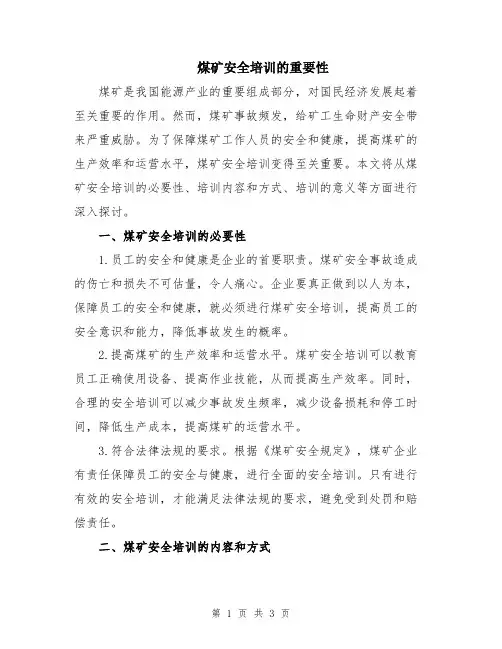 煤矿安全培训的重要性

煤矿是我国能源产业的重要组成部分，对国民经济发展起着至关重要的作用。然而，煤矿事故频发，给矿工生命财产安全带来严重威胁。为了保障煤矿工作人员的安全和健康，提高煤矿的生产效率和运营水平，煤矿安全培训变得至关重要。本文将从煤矿安全培训的必要性、培训内容和方式、培训的意义等方面进行深入探讨。

一、煤矿安全培训的必要性

1.员工的安全和健康是企业的首要职责。煤矿安全事故造成的伤亡和损失不可估量，令人痛心。企业要真正做到以人为本，保障员工的安全和健康，就必须进行煤矿安全培训，提高员工的安全意识和能力，降低事故发生的概率。

2.提高煤矿的生产效率和运营水平。煤矿安全培训可以教育员工正确使用设备、提高作业技能，从而提高生产效率。同时，合理的安全培训可以减少事故发生频率，减少设备损耗和停工时间，降低生产成本，提高煤矿的运营水平。

3.符合法律法规的要求。根据《煤矿安全规定》，煤矿企业有责任保障员工的安全与健康，进行全面的安全培训。只有进行有效的安全培训，才能满足法律法规的要求，避免受到处罚和赔偿责任。

二、煤矿安全培训的内容和方式

第 1 页 共 3 页